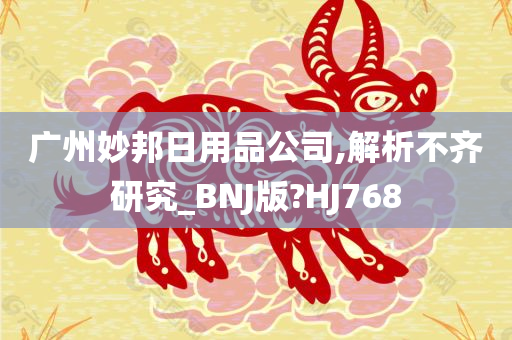 广州妙邦日用品公司,解析不齐研究_BNJ版?HJ768